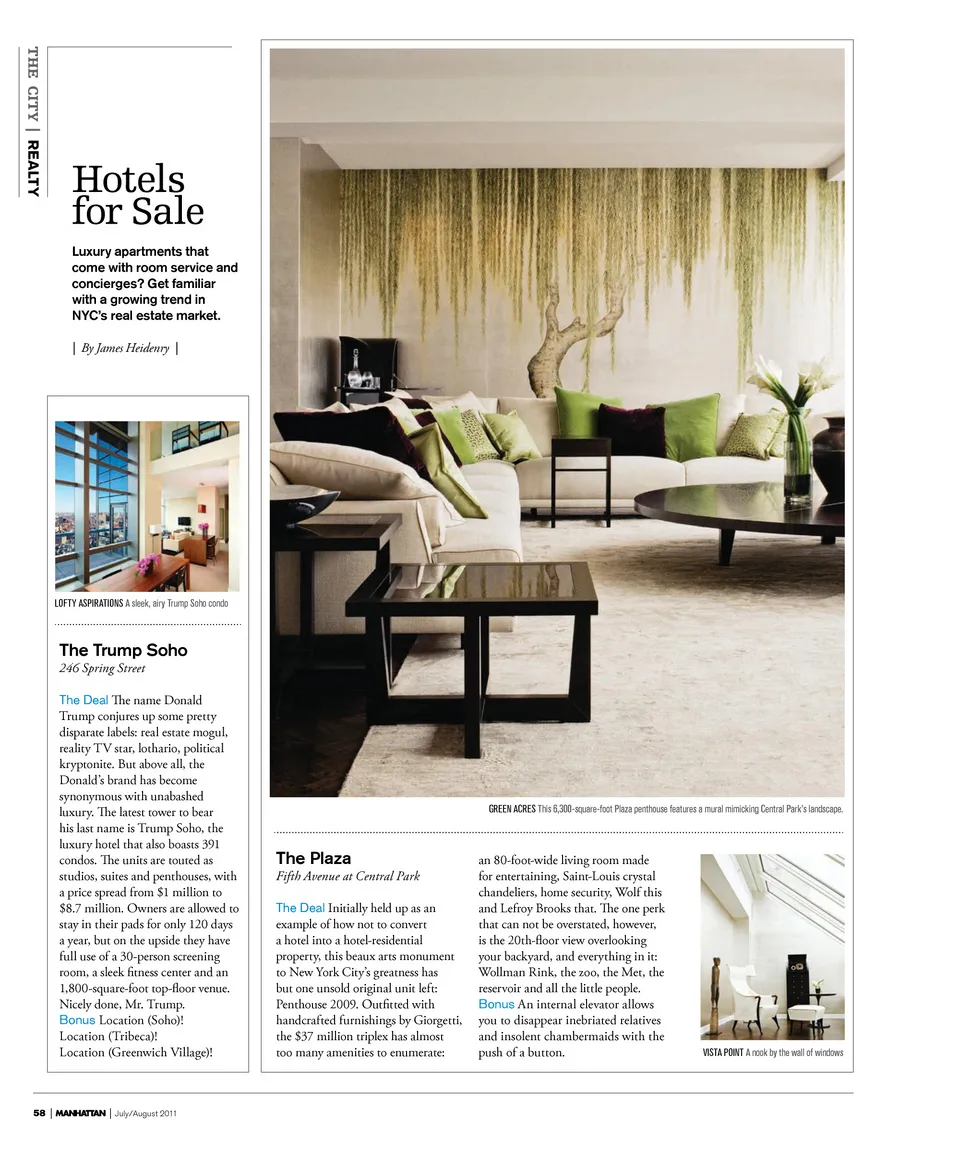 THE CITY | REALTY

Hotels for Sale

Luxury apartments that come with room service and concierges? Get familiar with a growing trend in NYC's real estate market.

| By James Heidenry |

LOFTY ASPIRATIONS A sleek, airy Trump Soho condo

The Trump Soho
246 Spring Street

The Deal The name Donald Trump conjures up some pretty disparate labels: real estate mogul, reality TV star, lothario, political kryptonite. But above all, the Donald's brand has become synonymous with unabashed luxury. The latest tower to bear his last name is Trump Soho, the luxury hotel that also boasts 391 condos. The units are touted as studios, suites and penthouses, with a price spread from $1 million to $8.7 million. Owners are allowed to stay in their pads for only 120 days a year, but on the upside they have full use of a 30-person screening room, a sleek fitness center and an 1,800-square-foot top-floor venue. Nicely done, Mr. Trump.
Bonus Location (Soho)!
Location (Tribeca)!
Location (Greenwich Village)!

GREEN ACRES This 6,300-square-foot Plaza penthouse features a mural mimicking Central Park's landscape.

The Plaza
Fifth Avenue at Central Park

The Deal Initially held up as an example of how not to convert a hotel into a hotel-residential property, this beaux arts monument to New York City's greatness has but one unsold original unit left: Penthouse 2009. Outfitted with handcrafted furnishings by Giorgetti, the $37 million triplex has almost too many amenities to enumerate: an 80-foot-wide living room made for entertaining, Saint-Louis crystal chandeliers, home security, Wolf this and Lefroy Brooks that. The one perk that can not be overstated, however, is the 20th-floor view overlooking your backyard, and everything in it: Wollman Rink, the zoo, the Met, the reservoir and all the little people.
Bonus An internal elevator allows you to disappear inebriated relatives and insolent chambermaids with the push of a button.

VISTA POINT A nook by the wall of windows

58 | MANHATTAN | July/August 2011